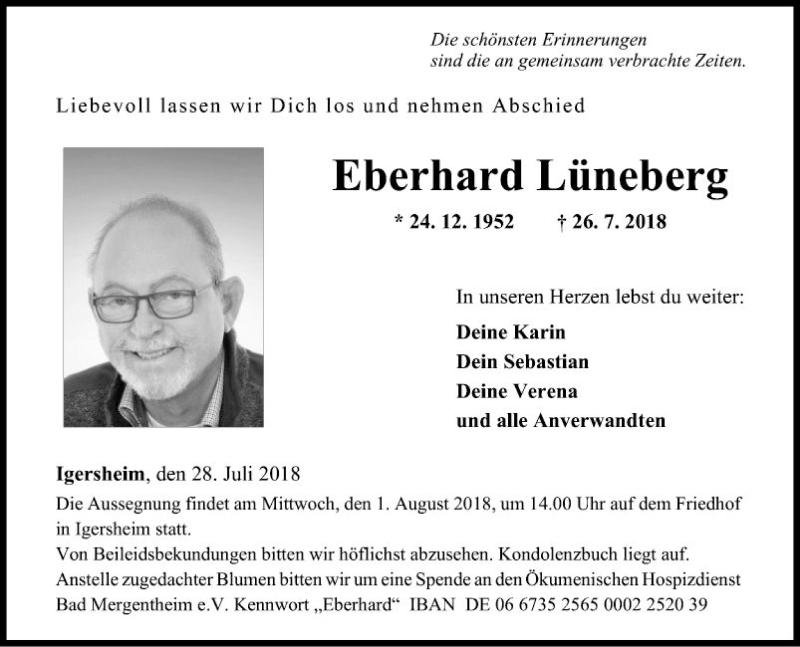 Die schönsten Erinnerungen
sind die an gemeinsam verbrachte Zeiten.

Liebevoll lassen wir Dich los und nehmen Abschied

Eberhard Lüneberg

* 24. 12. 1952 † 26. 7. 2018

In unseren Herzen lebst du weiter:

Deine Karin
Dein Sebastian
Deine Verena
und alle Anverwandten

Igersheim, den 28. Juli 2018

Die Aussegnung findet am Mittwoch, den 1. August 2018, um 14.00 Uhr auf dem Friedhof in Igersheim statt.
Von Beileidsbekundungen bitten wir höflichst abzusehen. Kondolenzbuch liegt auf.
Anstelle zugedachter Blumen bitten wir um eine Spende an den Ökumenischen Hospizdienst Bad Mergentheim e.V. Kennwort „Eberhard“ IBAN DE 06 6735 2565 0002 2520 39